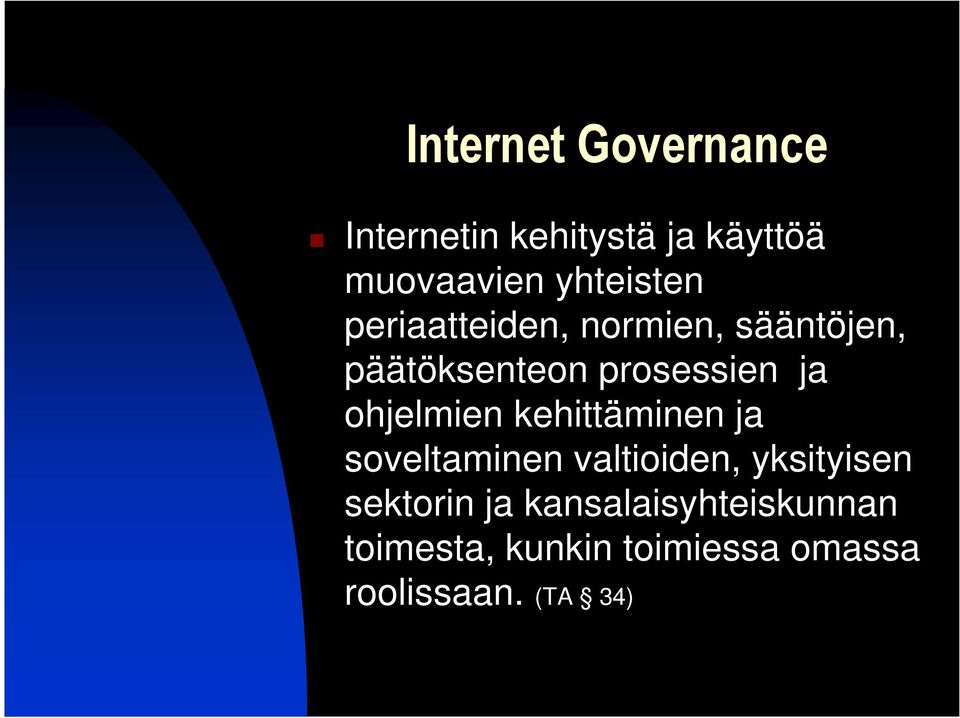 Internet Governance

Internetin kehitystä ja käyttöä muovaavien yhteisten periaatteiden, normien, sääntöjen, päätöksenteon prosessien ja ohjelmien kehittäminen ja soveltaminen valtioiden, yksityisen sektorin ja kansalaisyhteiskunnan toimesta, kunkin toimiessa omassa roolissaan. (TA § 34)